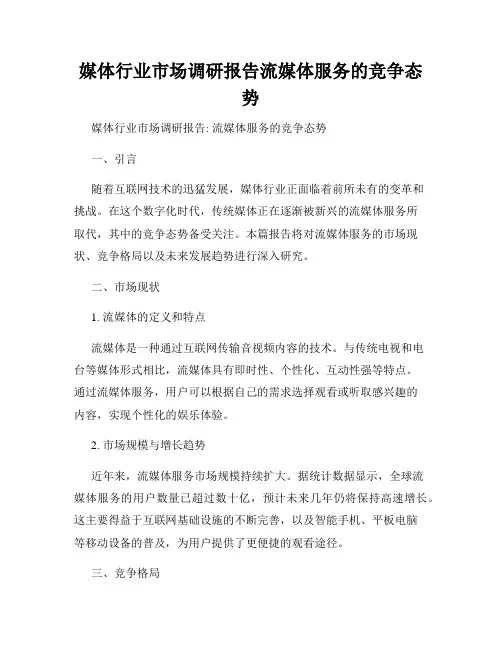 媒体行业市场调研报告流媒体服务的竞争态势

媒体行业市场调研报告: 流媒体服务的竞争态势

一、引言

随着互联网技术的迅猛发展，媒体行业正面临着前所未有的变革和挑战。在这个数字化时代，传统媒体正在逐渐被新兴的流媒体服务所取代，其中的竞争态势备受关注。本篇报告将对流媒体服务的市场现状、竞争格局以及未来发展趋势进行深入研究。

二、市场现状

1. 流媒体的定义和特点

流媒体是一种通过互联网传输音视频内容的技术。与传统电视和电台等媒体形式相比，流媒体具有即时性、个性化、互动性强等特点。通过流媒体服务，用户可以根据自己的需求选择观看或听取感兴趣的内容，实现个性化的娱乐体验。

2. 市场规模与增长趋势

近年来，流媒体服务市场规模持续扩大。据统计数据显示，全球流媒体服务的用户数量已超过数十亿，预计未来几年仍将保持高速增长。这主要得益于互联网基础设施的不断完善，以及智能手机、平板电脑等移动设备的普及，为用户提供了更便捷的观看途径。

三、竞争格局